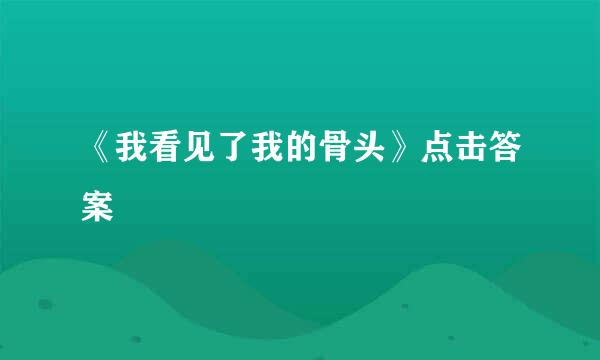 《我看见了我的骨头》点击答案